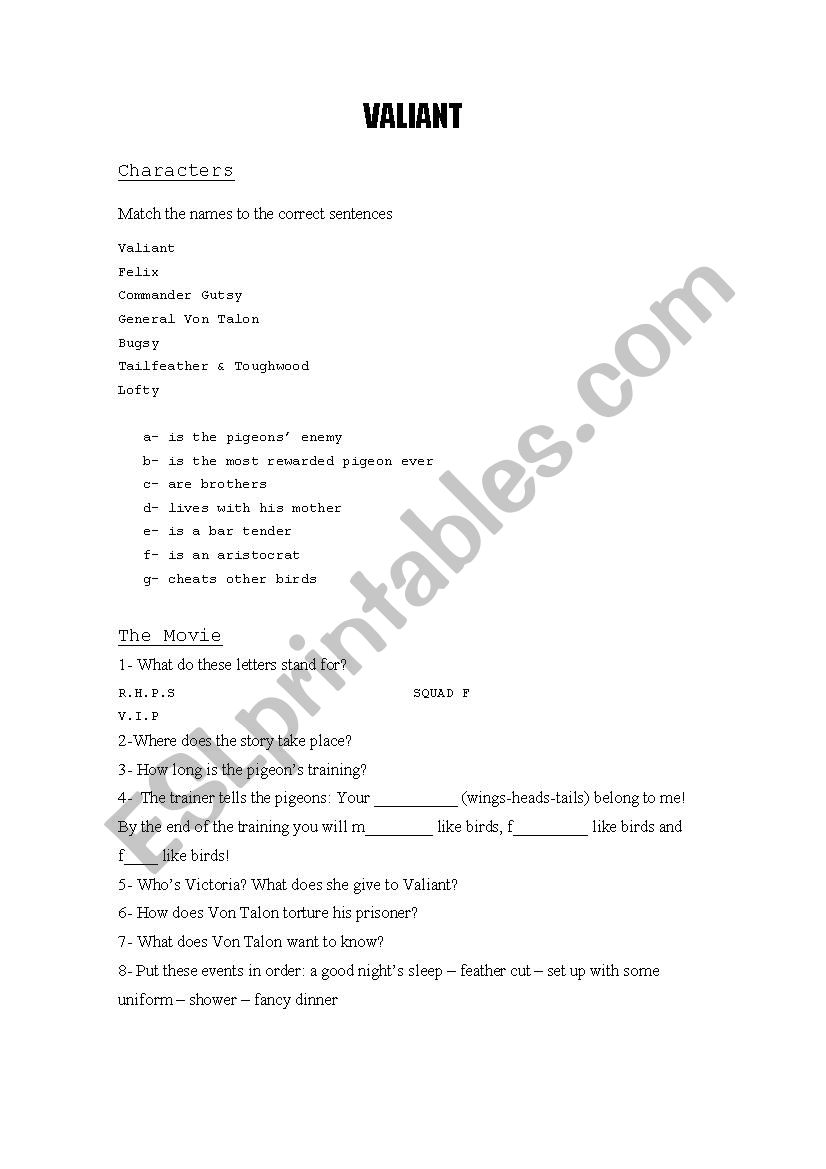 VALIANT

Characters

Match the names to the correct sentences

Valiant
Felix
Commander Gutsy
General Von Talon
Bugsy
Tailfeather & Toughwood
Lofty

a- is the pigeons' enemy
b- is the most rewarded pigeon ever
c- are brothers
d- lives with his mother
e- is a bar tender
f- is an aristocrat
g- cheats other birds

The Movie

1- What do these letters stand for?

R.H.P.S SQUAD F
V.I.P

2-Where does the story take place?

3- How long is the pigeon's training?

4- The trainer tells the pigeons: Your __________ (wings-heads-tails) belong to me! By the end of the training you will m________ like birds, f_________ like birds and f____ like birds!

5- Who's Victoria? What does she give to Valiant?

6- How does Von Talon torture his prisoner?

7- What does Von Talon want to know?

8- Put these events in order: a good night's sleep – feather cut – set up with some uniform – shower – fancy dinner

ESLprintables.com